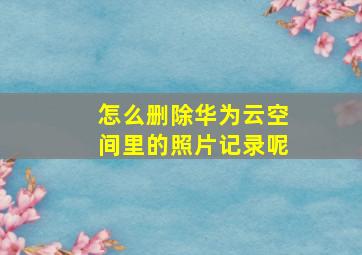 怎么删除华为云空间里的照片记录呢